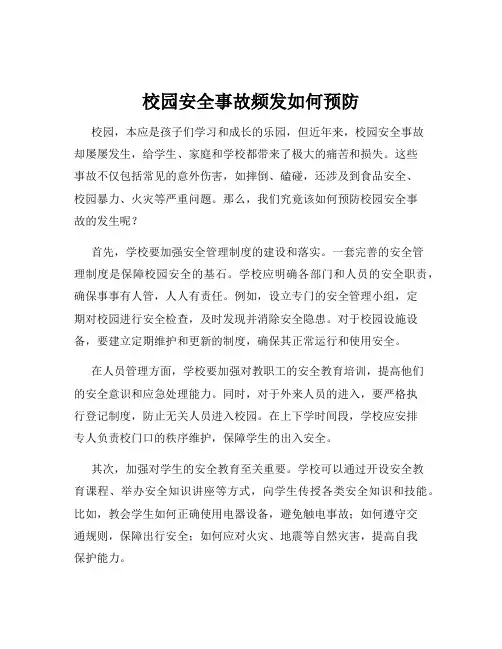 校园安全事故频发如何预防

校园，本应是孩子们学习和成长的乐园，但近年来，校园安全事故却屡屡发生，给学生、家庭和学校都带来了极大的痛苦和损失。这些事故不仅包括常见的意外伤害，如摔倒、磕碰，还涉及到食品安全、校园暴力、火灾等严重问题。那么，我们究竟该如何预防校园安全事故的发生呢？

首先，学校要加强安全管理制度的建设和落实。一套完善的安全管理制度是保障校园安全的基石。学校应明确各部门和人员的安全职责，确保事事有人管，人人有责任。例如，设立专门的安全管理小组，定期对校园进行安全检查，及时发现并消除安全隐患。对于校园设施设备，要建立定期维护和更新的制度，确保其正常运行和使用安全。

在人员管理方面，学校要加强对教职工的安全教育培训，提高他们的安全意识和应急处理能力。同时，对于外来人员的进入，要严格执行登记制度，防止无关人员进入校园。在上下学时间段，学校应安排专人负责校门口的秩序维护，保障学生的出入安全。

其次，加强对学生的安全教育至关重要。学校可以通过开设安全教育课程、举办安全知识讲座等方式，向学生传授各类安全知识和技能。比如，教会学生如何正确使用电器设备，避免触电事故；如何遵守交通规则，保障出行安全；如何应对火灾、地震等自然灾害，提高自我保护能力。